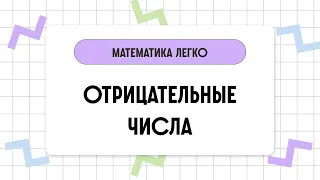 МАТЕМАТИКА ЛЕГКО

ОТРИЦАТЕЛЬНЫЕ ЧИСЛА